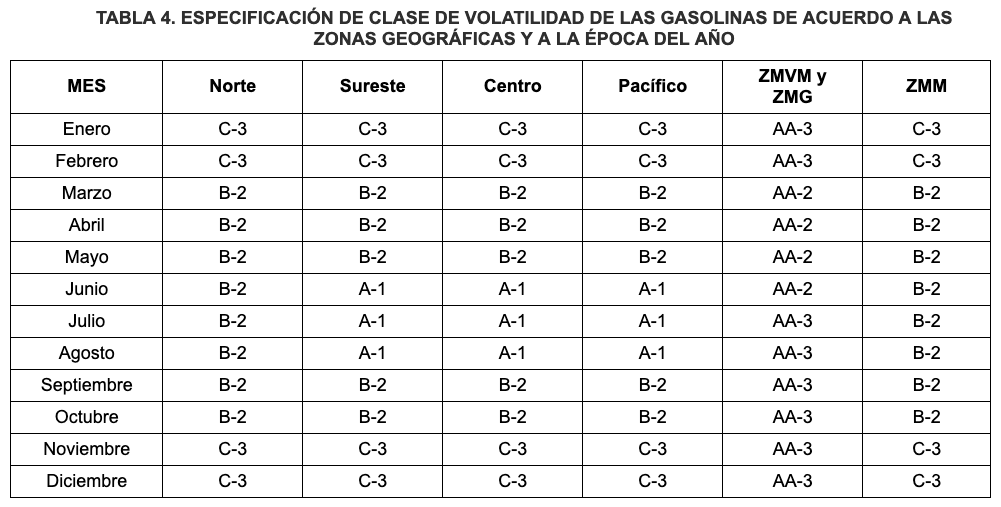 TABLA 4. ESPECIFICACIÓN DE CLASE DE VOLATILIDAD DE LAS GASOLINAS DE ACUERDO A LAS ZONAS GEOGRÁFICAS Y A LA ÉPOCA DEL AÑO

| MES | Norte | Sureste | Centro | Pacífico | ZMVM y ZMG | ZMM |
|---|---|---|---|---|---|---|
| Enero | C-3 | C-3 | C-3 | C-3 | AA-3 | C-3 |
| Febrero | C-3 | C-3 | C-3 | C-3 | AA-3 | C-3 |
| Marzo | B-2 | B-2 | B-2 | B-2 | AA-2 | B-2 |
| Abril | B-2 | B-2 | B-2 | B-2 | AA-2 | B-2 |
| Mayo | B-2 | B-2 | B-2 | B-2 | AA-2 | B-2 |
| Junio | B-2 | A-1 | A-1 | A-1 | AA-2 | B-2 |
| Julio | B-2 | A-1 | A-1 | A-1 | AA-3 | B-2 |
| Agosto | B-2 | A-1 | A-1 | A-1 | AA-3 | B-2 |
| Septiembre | B-2 | B-2 | B-2 | B-2 | AA-3 | B-2 |
| Octubre | B-2 | B-2 | B-2 | B-2 | AA-3 | B-2 |
| Noviembre | C-3 | C-3 | C-3 | C-3 | AA-3 | C-3 |
| Diciembre | C-3 | C-3 | C-3 | C-3 | AA-3 | C-3 |